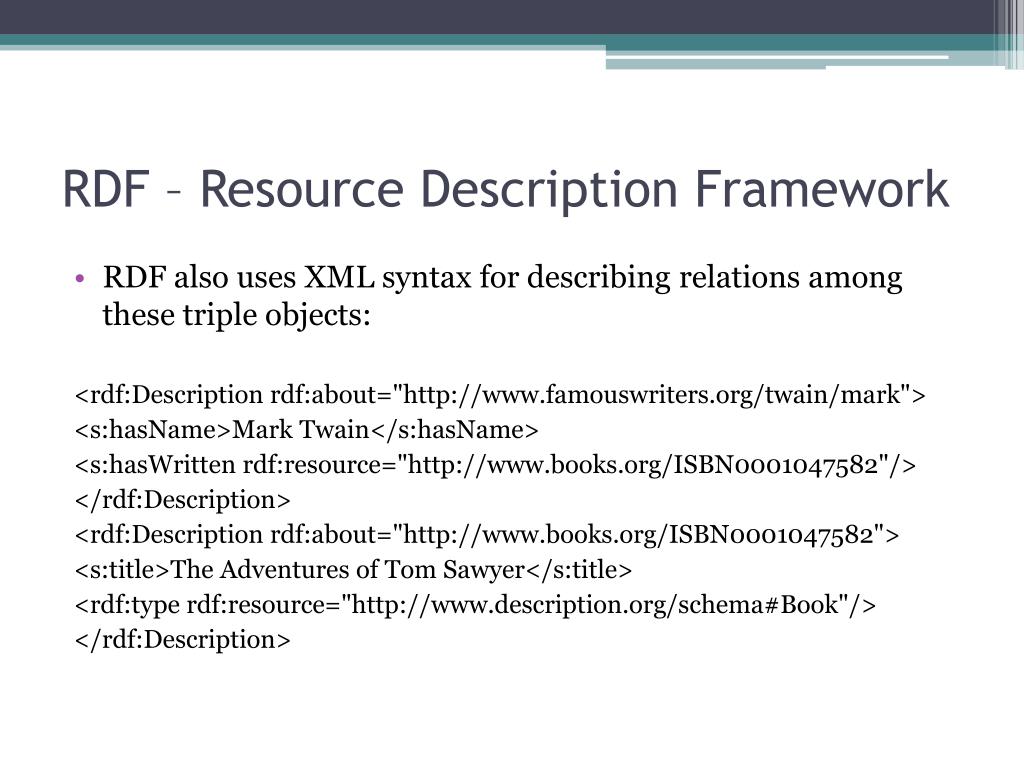 RDF – Resource Description Framework

• RDF also uses XML syntax for describing relations among these triple objects:

<rdf:Description rdf:about="http://www.famouswriters.org/twain/mark">
<s:hasName>Mark Twain</s:hasName>
<s:hasWritten rdf:resource="http://www.books.org/ISBN0001047582"/>
</rdf:Description>
<rdf:Description rdf:about="http://www.books.org/ISBN0001047582">
<s:title>The Adventures of Tom Sawyer</s:title>
<rdf:type rdf:resource="http://www.description.org/schema#Book"/>
</rdf:Description>